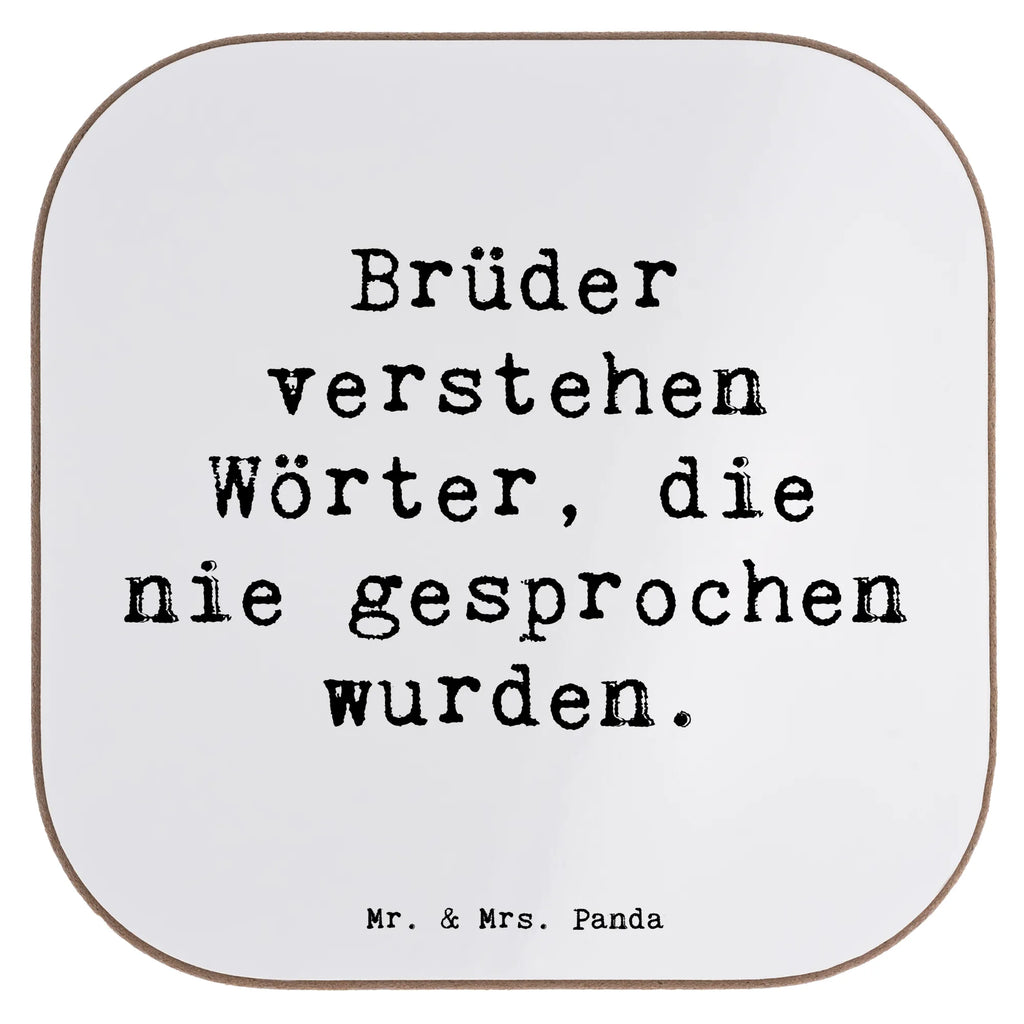 Brüder verstehen Wörter, die nie gesprochen wurden.

Mr. & Mrs. Panda